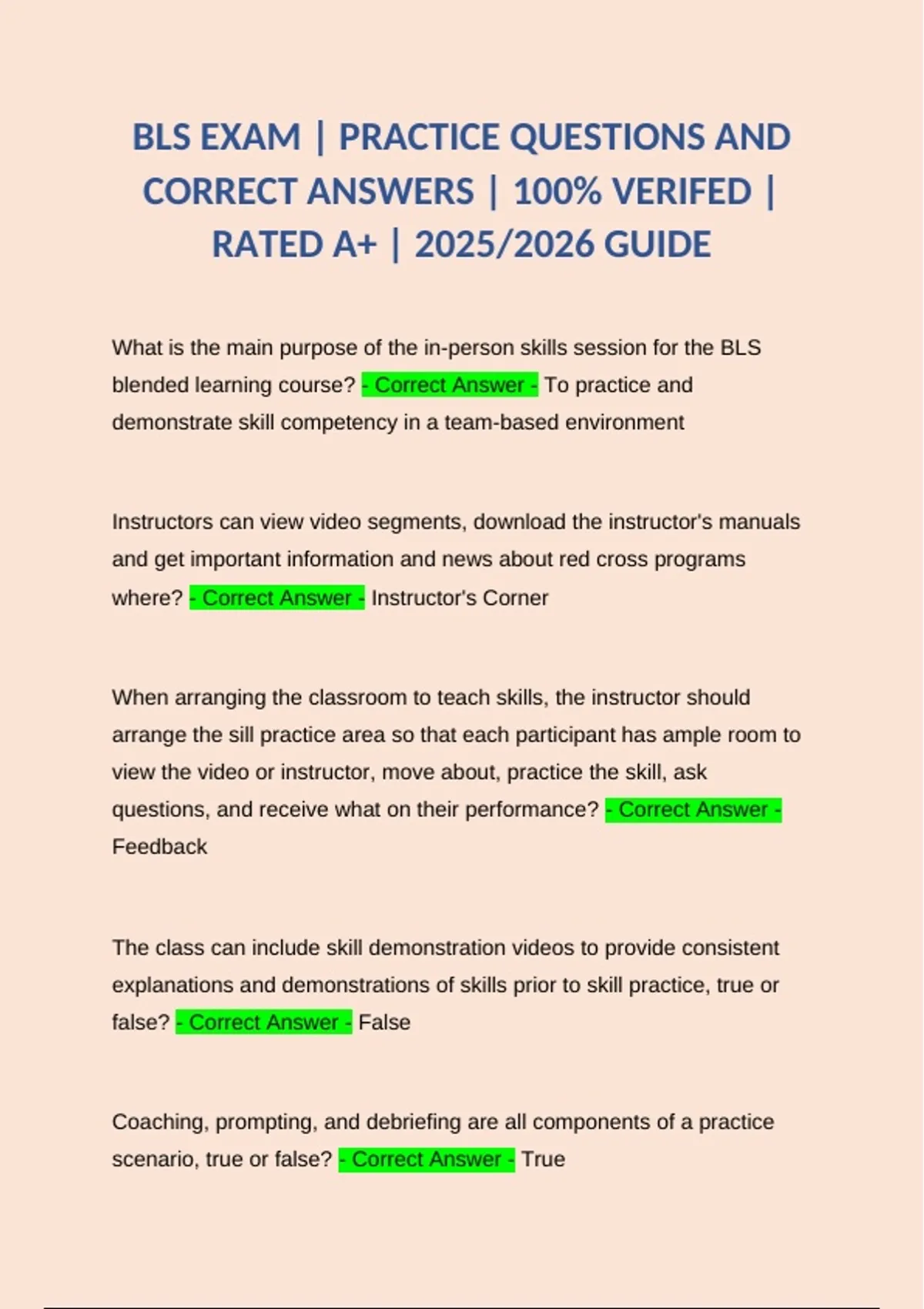 BLS EXAM | PRACTICE QUESTIONS AND CORRECT ANSWERS | 100% VERIFED | RATED A+ | 2025/2026 GUIDE

What is the main purpose of the in-person skills session for the BLS blended learning course? - Correct Answer - To practice and demonstrate skill competency in a team-based environment

Instructors can view video segments, download the instructor's manuals and get important information and news about red cross programs where? - Correct Answer - Instructor's Corner

When arranging the classroom to teach skills, the instructor should arrange the sill practice area so that each participant has ample room to view the video or instructor, move about, practice the skill, ask questions, and receive what on their performance? - Correct Answer - Feedback

The class can include skill demonstration videos to provide consistent explanations and demonstrations of skills prior to skill practice, true or false? - Correct Answer - False

Coaching, prompting, and debriefing are all components of a practice scenario, true or false? - Correct Answer - True